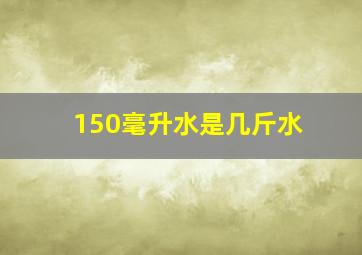 150毫升水是几斤水